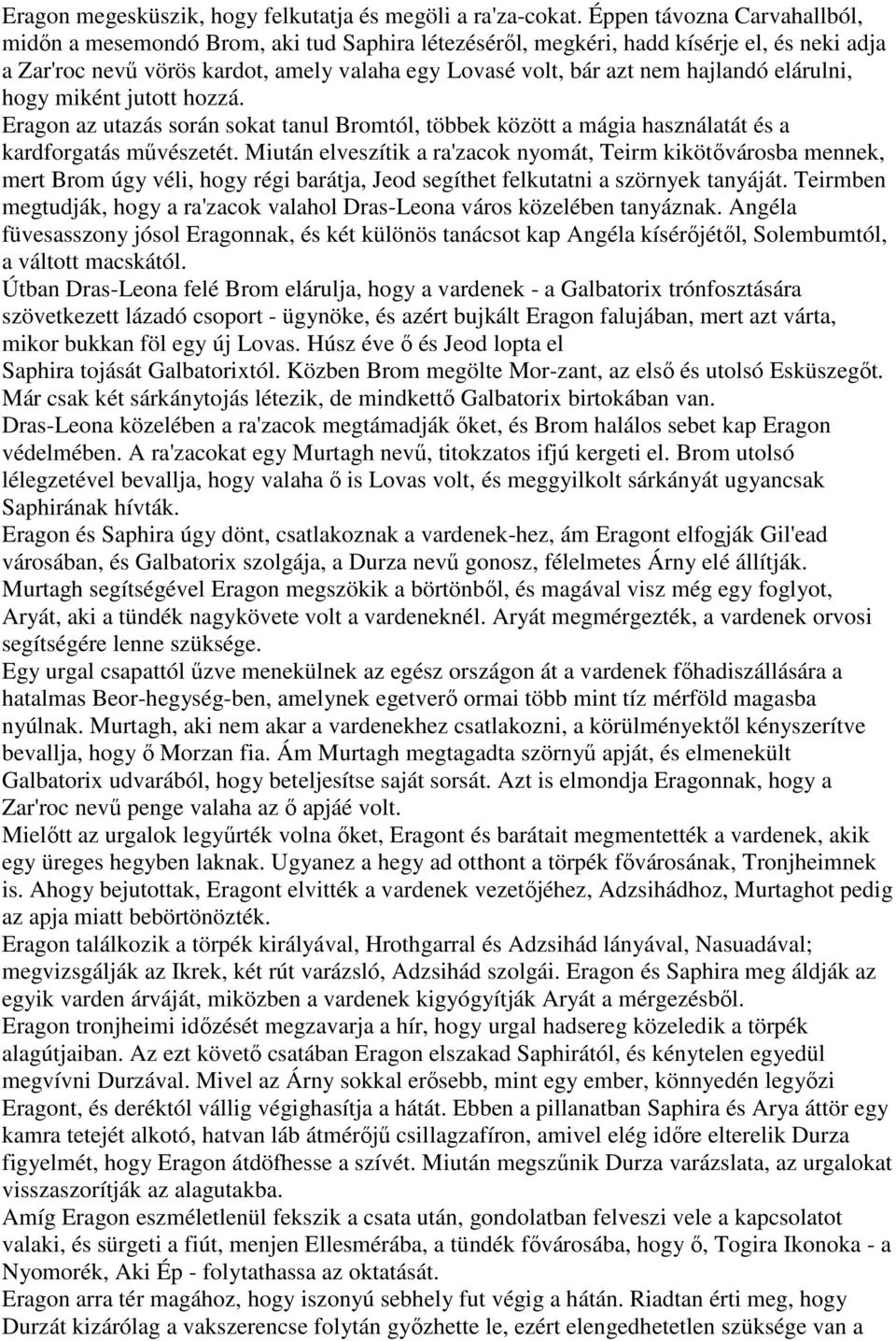 Eragon megesküszik, hogy felkutatja és megöli a ra'za-cokat. Éppen távozna Carvahallból, midőn a mesemondó Brom, aki tud Saphira létezéséről, megkéri, hadd kísérje el, és neki adja a Zar'roc nevű vörös kardot, amely valaha egy Lovasé volt, bár azt nem hajlandó elárulni, hogy miként jutott hozzá.
Eragon az utazás során sokat tanul Bromtól, többek között a mágia használatát és a kardforgatás művészetét. Miután elveszítik a ra'zacok nyomát, Teirm kikötővárosba mennek, mert Brom úgy véli, hogy régi barátja, Jeod segíthet felkutatni a szörnyek tanyáját. Teirmben megtudják, hogy a ra'zacok valahol Dras-Leona város közelében tanyáznak. Angéla füvesasszony jósol Eragonnak, és két különös tanácsot kap Angéla kísérőjétől, Solembumtól, a váltott macskától.
Útban Dras-Leona felé Brom elárulja, hogy a vardenek - a Galbatorix trónfosztására szövetkezett lázadó csoport - ügynöke, és azért bujkált Eragon falujában, mert azt várta, mikor bukkan föl egy új Lovas. Húsz éve ő és Jeod lopta el Saphira tojását Galbatorixtól. Közben Brom megölte Mor-zant, az első és utolsó Esküszegőt. Már csak két sárkánytojás létezik, de mindkettő Galbatorix birtokában van.
Dras-Leona közelében a ra'zacok megtámadják őket, és Brom halálos sebet kap Eragon védelmében. A ra'zacokat egy Murtagh nevű, titokzatos ifjú kergeti el. Brom utolsó lélegzetével bevallja, hogy valaha ő is Lovas volt, és meggyilkolt sárkányát ugyancsak Saphirának hívták.
Eragon és Saphira úgy dönt, csatlakoznak a vardenek-hez, ám Eragont elfogják Gil'ead városában, és Galbatorix szolgája, a Durza nevű gonosz, félelmetes Árny elé állítják. Murtagh segítségével Eragon megszökik a börtönből, és magával visz még egy foglyot, Aryát, aki a tündék nagykövete volt a vardeneknél. Aryát megmérgezték, a vardenek orvosi segítségére lenne szüksége.
Egy urgal csapattól űzve menekülnek az egész országon át a vardenek főhadiszállására a hatalmas Beor-hegység-ben, amelynek egetverő ormai több mint tíz mérföld magasba nyúlnak. Murtagh, aki nem akar a vardenekhez csatlakozni, a körülményektől kényszerítve bevallja, hogy ő Morzan fia. Ám Murtagh megtagadta szörnyű apját, és elmenekült Galbatorix udvarából, hogy beteljesítse saját sorsát. Azt is elmondja Eragonnak, hogy a Zar'roc nevű penge valaha az ő apjáé volt.
Mielőtt az urgalok legyűrték volna őket, Eragont és barátait megmentették a vardenek, akik egy üreges hegyben laknak. Ugyanez a hegy ad otthont a törpék fővárosának, Tronjheimnek is. Ahogy bejutottak, Eragont elvitték a vardenek vezetőjéhez, Adzsihádhoz, Murtaghot pedig az apja miatt bebörtönözték.
Eragon találkozik a törpék királyával, Hrothgarral és Adzsihád lányával, Nasuadával; megvizsgálják az Ikrek, két rút varázsló, Adzsihád szolgái. Eragon és Saphira meg áldják az egyik varden árváját, miközben a vardenek kigyógyítják Aryát a mérgezésből.
Eragon tronjheimi időzését megzavarja a hír, hogy urgal hadsereg közeledik a törpék alagútjaiban. Az ezt követő csatában Eragon elszakad Saphirától, és kénytelen egyedül megvívni Durzával. Mivel az Árny sokkal erősebb, mint egy ember, könnyedén legyőzi Eragont, és deréktól vállig végighasítja a hátát. Ebben a pillanatban Saphira és Arya áttör egy kamra tetejét alkotó, hatvan láb átmérőjű csillagzafíron, amivel elég időre elterelik Durza figyelmét, hogy Eragon átdöfhesse a szívét. Miután megszűnik Durza varázslata, az urgalokat visszaszorítják az alagutakba.
Amíg Eragon eszméletlenül fekszik a csata után, gondolatban felveszi vele a kapcsolatot valaki, és sürgeti a fiút, menjen Ellesmérába, a tündék fővárosába, hogy ő, Togira Ikonoka - a Nyomorék, Aki Ép - folytathassa az oktatását.
Eragon arra tér magához, hogy iszonyú sebhely fut végig a hátán. Riadtan érti meg, hogy Durzát kizárólag a vakszerencse folytán győzhette le, ezért elengedhetetlen szüksége van a